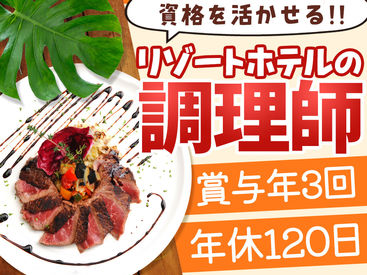 資格を活かせる!!

リゾートホテルの

調理師

賞与年3回

年休120日